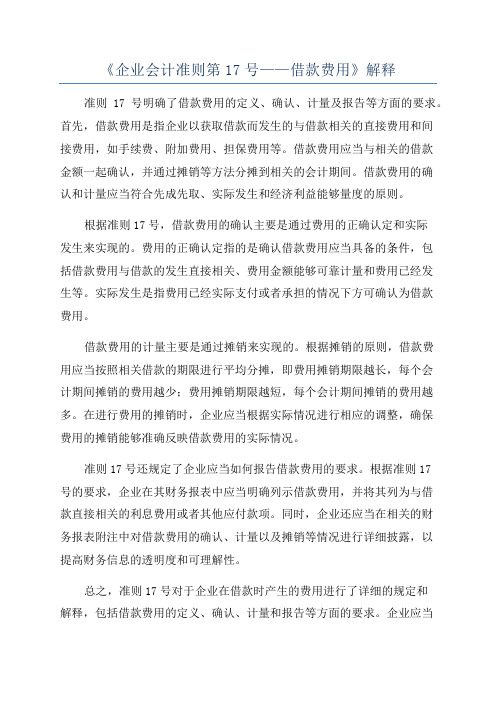 《企业会计准则第 17 号——借款费用》解释

准则 17 号明确了借款费用的定义、确认、计量及报告等方面的要求。首先，借款费用是指企业以获取借款而发生的与借款相关的直接费用和间接费用，如手续费、附加费用、担保费用等。借款费用应当与相关的借款金额一起确认，并通过摊销等方法分摊到相关的会计期间。借款费用的确认和计量应当符合先成先取、实际发生和经济利益能够量度的原则。

根据准则 17 号，借款费用的确认主要是通过费用的正确认定和实际发生来实现的。费用的正确认定指的是确认借款费用应当具备的条件，包括借款费用与借款的发生直接相关、费用金额能够可靠计量和费用已经发生等。实际发生是指费用已经实际支付或者承担的情况下方可确认为借款费用。

借款费用的计量主要是通过摊销来实现的。根据摊销的原则，借款费用应当按照相关借款的期限进行平均分摊，即费用摊销期限越长，每个会计期间摊销的费用越少；费用摊销期限越短，每个会计期间摊销的费用越多。在进行费用的摊销时，企业应当根据实际情况进行相应的调整，确保费用的摊销能够准确反映借款费用的实际情况。

准则 17 号还规定了企业应当如何报告借款费用的要求。根据准则 17 号的要求，企业在其财务报表中应当明确列示借款费用，并将其列为与借款直接相关的利息费用或者其他应付款项。同时，企业还应当在相关的财务报表附注中对借款费用的确认、计量以及摊销等情况进行详细披露，以提高财务信息的透明度和可理解性。

总之，准则 17 号对于企业在借款时产生的费用进行了详细的规定和解释，包括借款费用的定义、确认、计量和报告等方面的要求。企业应当